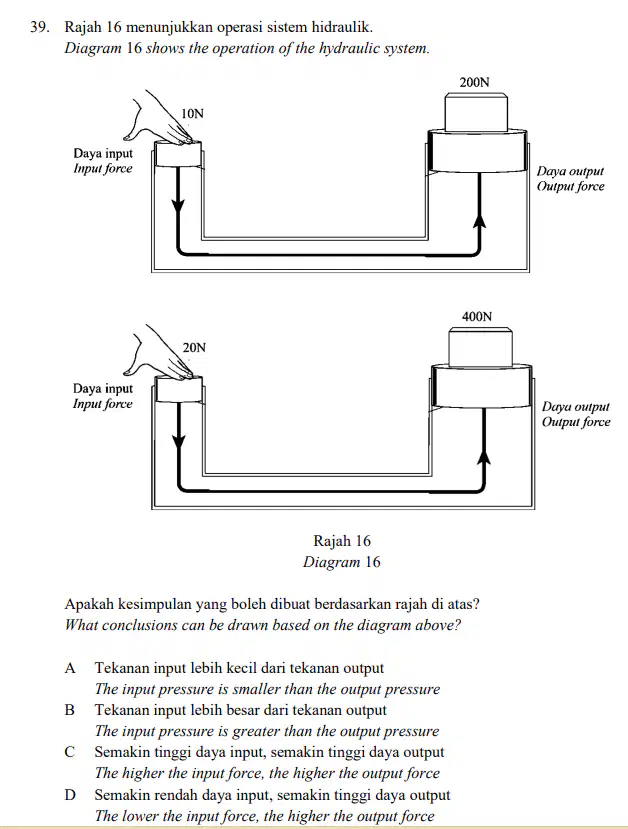 39. Rajah 16 menunjukkan operasi sistem hidraulik.
Diagram 16 shows the operation of the hydraulic system.

200N
10N
Daya input
Input force
Daya output
Output force

400N
20N
Daya input
Input force
Daya output
Output force

Rajah 16
Diagram 16

Apakah kesimpulan yang boleh dibuat berdasarkan rajah di atas?
What conclusions can be drawn based on the diagram above?

A Tekanan input lebih kecil dari tekanan output
The input pressure is smaller than the output pressure
B Tekanan input lebih besar dari tekanan output
The input pressure is greater than the output pressure
C Semakin tinggi daya input, semakin tinggi daya output
The higher the input force, the higher the output force
D Semakin rendah daya input, semakin tinggi daya output
The lower the input force, the higher the output force